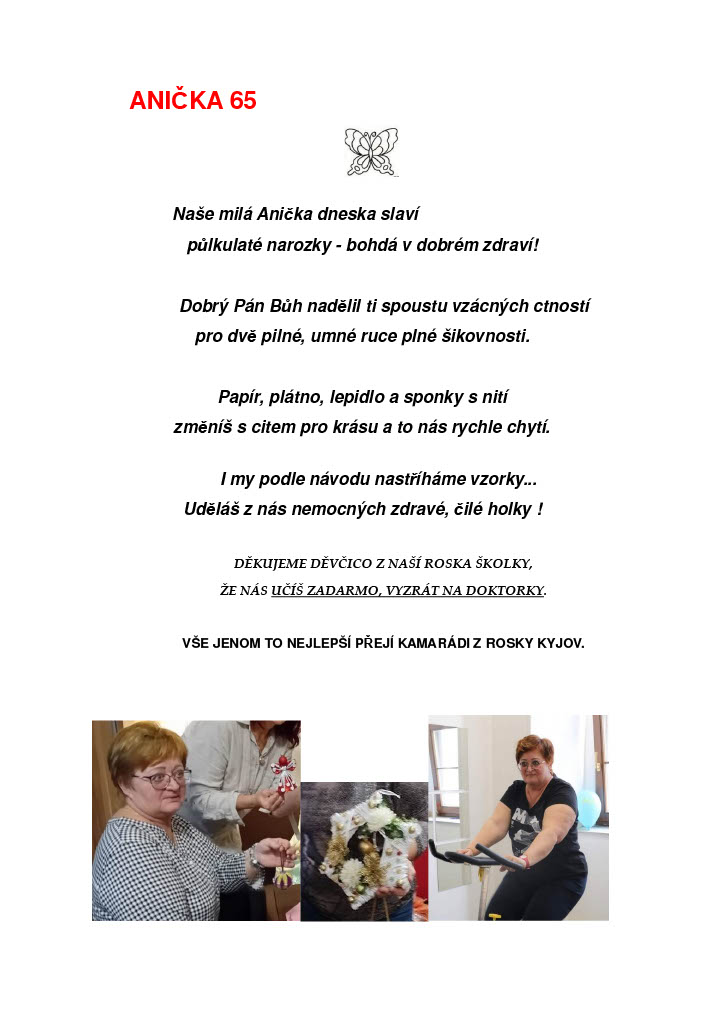 ANIČKA 65

Naše milá Anička dneska slaví
půlkulaté narozky - bohdá v dobrém zdraví!

Dobrý Pán Bůh nadělil ti spoustu vzácných ctností
pro dvě pilné, umné ruce plné šikovnosti.

Papír, plátno, lepidlo a sponky s nití
změníš s citem pro krásu a to nás rychle chytí.

I my podle návodu nastříháme vzorky...
Uděláš z nás nemocných zdravé, čilé holky !

DĚKUJEME DĚVČICO Z NAŠÍ ROSKA ŠKOLKY,
ŽE NÁS UČÍŠ ZADARMO, VYZRÁT NA DOKTORKY.

VŠE JENOM TO NEJLEPŠÍ PŘEJÍ KAMARÁDI Z ROSKY KYJOV.